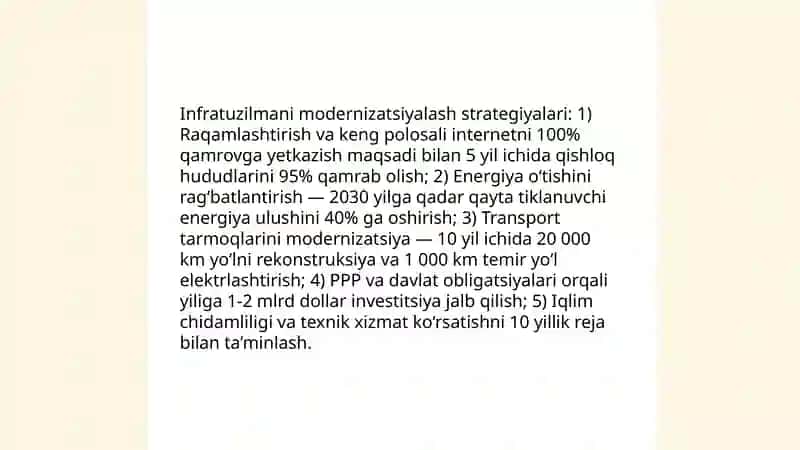 Infratuzilmani modernizatsiyalash strategiyalari: 1) Raqamlashtirish va keng polosali internetni 100% qamrovga yetkazish maqsadi bilan 5 yil ichida qishloq hududlarini 95% qamrab olish; 2) Energiya o'tishini rag'batlantirish — 2030 yilga qadar qayta tiklanuvchi energiya ulushini 40% ga oshirish; 3) Transport tarmoqlarini modernizatsiya — 10 yil ichida 20 000 km yo'lni rekonstruksiya va 1 000 km temir yo'l elektrlashtirish; 4) PPP va davlat obligatsiyalari orqali yiliga 1-2 mlrd dollar investitsiya jalb qilish; 5) Iqlim chidamliligi va texnik xizmat ko'rsatishni 10 yillik reja bilan ta'minlash.